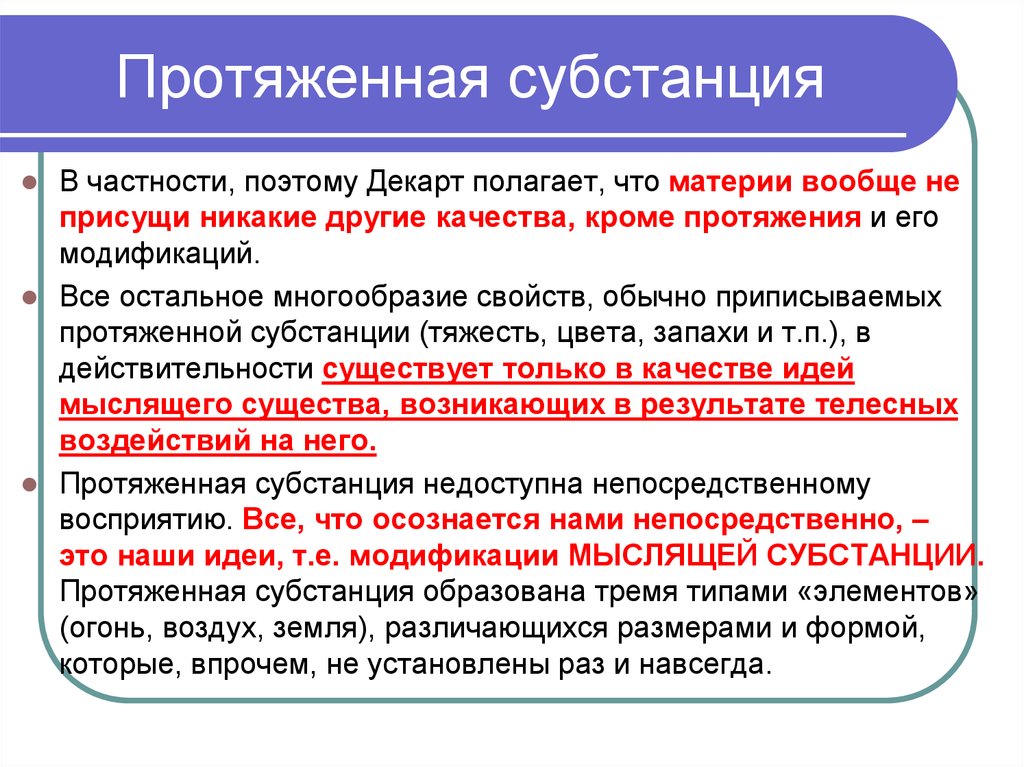 Протяженная субстанция

В частности, поэтому Декарт полагает, что материи вообще не присущи никакие другие качества, кроме протяжения и его модификаций.

Все остальное многообразие свойств, обычно приписываемых протяженной субстанции (тяжесть, цвета, запахи и т.п.), в действительности существует только в качестве идей мыслящего существа, возникающих в результате телесных воздействий на него.

Протяженная субстанция недоступна непосредственному восприятию. Все, что осознается нами непосредственно, – это наши идеи, т.е. модификации МЫСЛЯЩЕЙ СУБСТАНЦИИ. Протяженная субстанция образована тремя типами «элементов» (огонь, воздух, земля), различающихся размерами и формой, которые, впрочем, не установлены раз и навсегда.